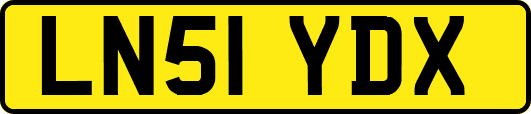 LN51 YDX